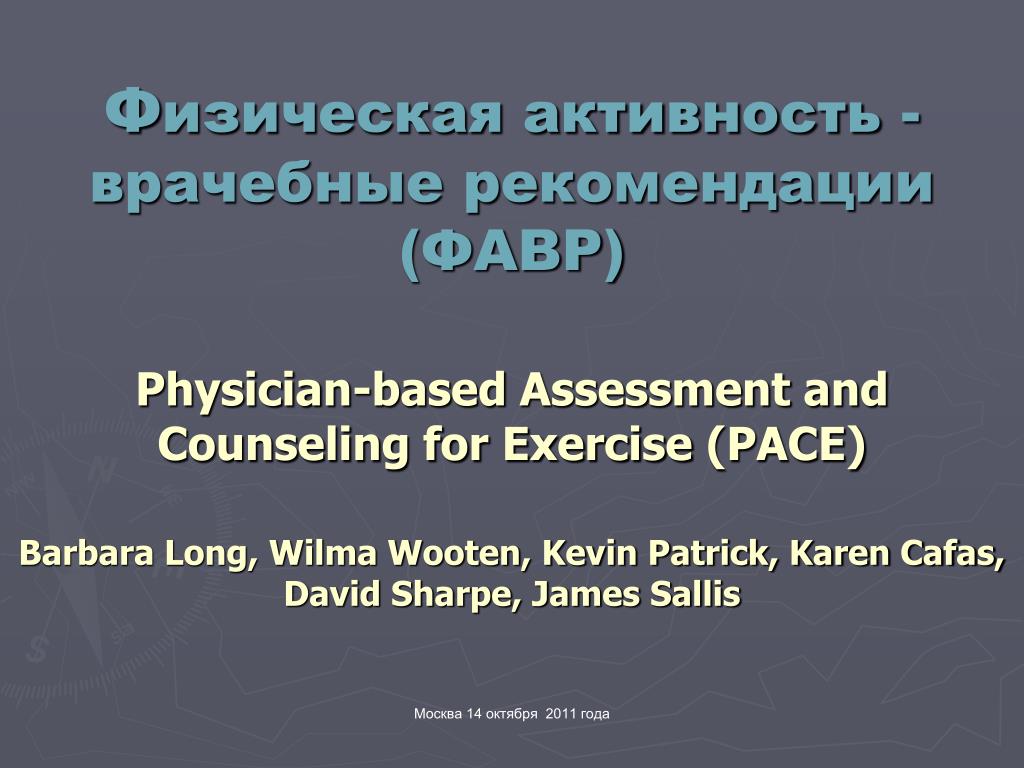 Физическая активность - врачебные рекомендации (ФАВР)

Physician-based Assessment and Counseling for Exercise (PACE)

Barbara Long, Wilma Wooten, Kevin Patrick, Karen Cafas, David Sharpe, James Sallis

Москва 14 октября 2011 года